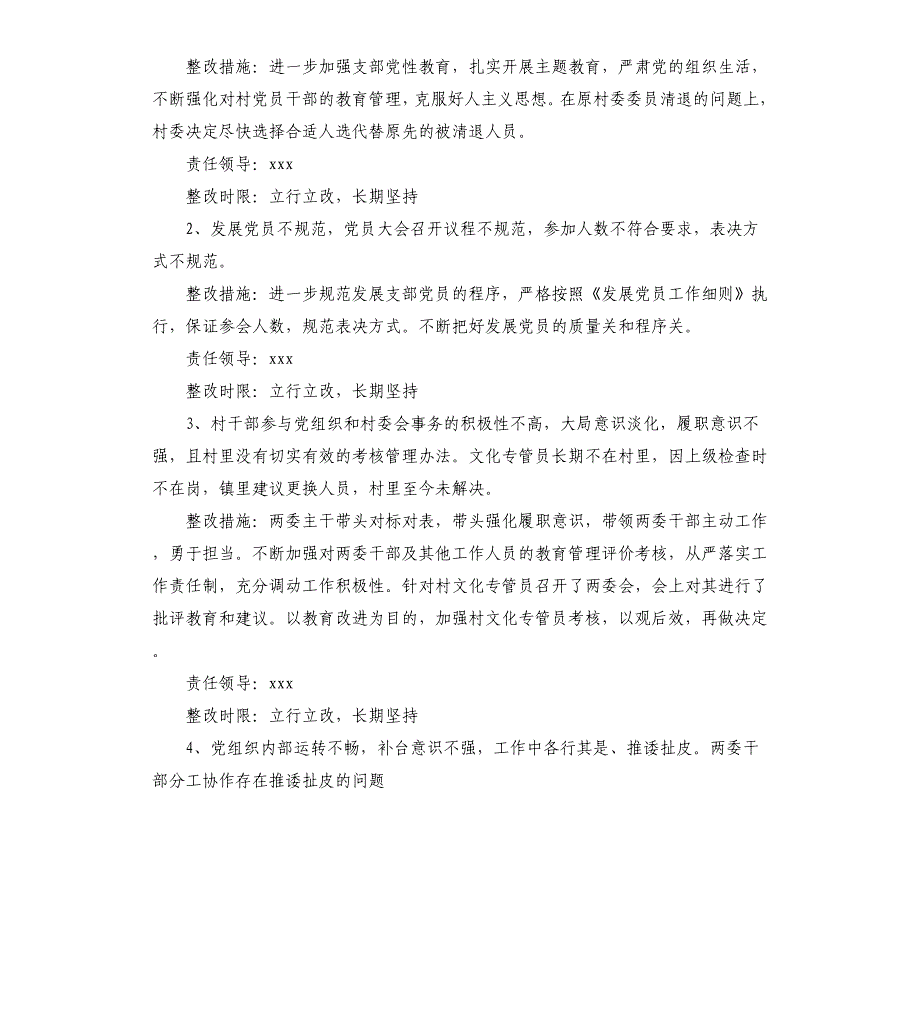 整改措施：进一步加强支部党性教育，扎实开展主题教育，严肃党的组织生活，不断强化对村党员干部的教育管理，克服好人主义思想。在原村委委员清退的问题上，村委决定尽快选择合适人选代替原先的被清退人员。

责任领导：xxx

整改时限：立行立改，长期坚持

2、发展党员不规范，党员大会召开议程不规范，参加人数不符合要求，表决方式不规范。

整改措施：进一步规范发展支部党员的程序，严格按照《发展党员工作细则》执行，保证参会人数，规范表决方式。不断把好发展党员的质量关和程序关。

责任领导：xxx

整改时限：立行立改，长期坚持

3、村干部参与党组织和村委会事务的积极性不高，大局意识淡化，履职意识不强，且村里没有切实有效的考核管理办法。文化专管员长期不在村里，因上级检查时不在岗，镇里建议更换人员，村里至今未解决。

整改措施：两委主干带头对标对表，带头强化履职意识，带领两委干部主动工作，勇于担当。不断加强对两委干部及其他工作人员的教育管理评价考核，从严落实工作责任制，充分调动工作积极性。针对村文化专管员召开了两委会，会上对其进行了批评教育和建议。以教育改进为目的，加强村文化专管员考核，以观后效，再做决定。

责任领导：xxx

整改时限：立行立改，长期坚持

4、党组织内部运转不畅，补台意识不强，工作中各行其是、推诿扯皮。两委干部分工协作存在推诿扯皮的问题